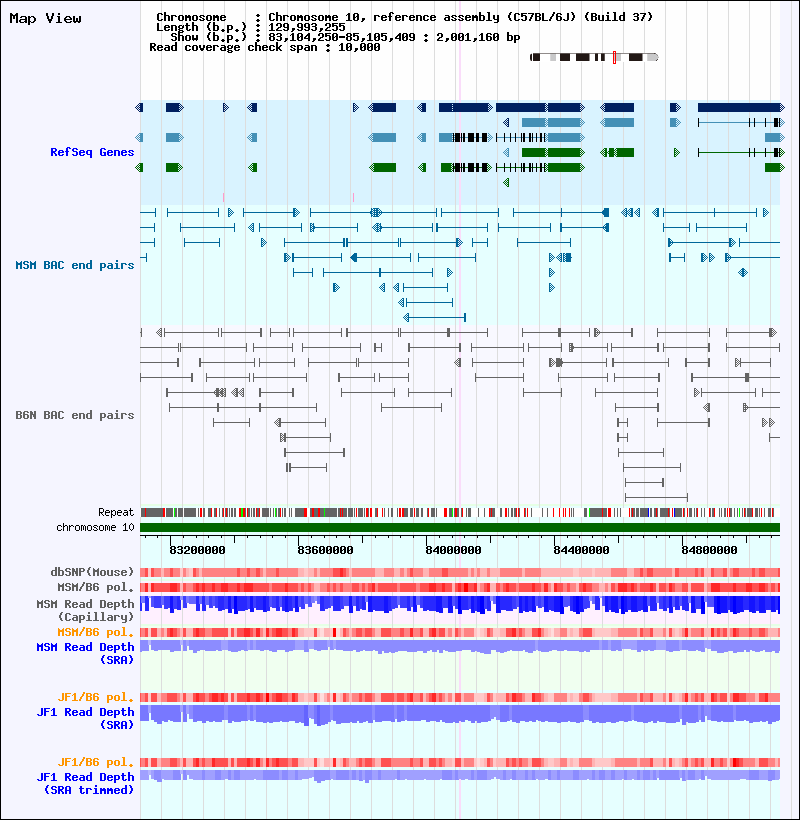 Map View

Chromosome : Chromosome 10, reference assembly (C57BL/6J) (Build 37)
Length (b.p.) : 129,993,255
Show (b.p.) : 83,104,250-85,105,409 : 2,001,160 bp
Read coverage check span : 10,000

RefSeq Genes

MSM BAC end pairs

B6N BAC end pairs

Repeat
chromosome 10

83200000 83600000 84000000 84400000 84800000

dbSNP(Mouse)
MSM/B6 pol.
MSM Read Depth (Capillary)
MSM/B6 pol.
MSM Read Depth (SRA)

JF1/B6 pol.
JF1 Read Depth (SRA)

JF1/B6 pol.
JF1 Read Depth (SRA trimmed)